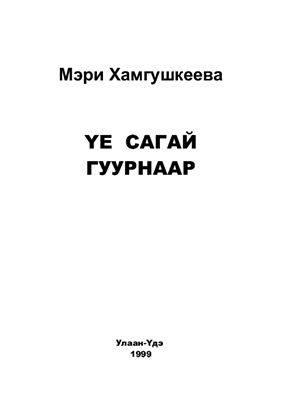 Мэри Хамгушкеева

ҮЕ САГАЙ ГУУРНААР

Улаан-Үдэ
1999